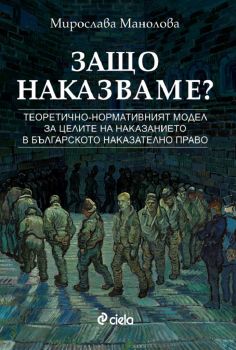 Мирослава Манолова

ЗАЩО НАКАЗВАМЕ?

ТЕОРЕТИЧНО-НОРМАТИВНИЯТ МОДЕЛ ЗА ЦЕЛИТЕ НА НАКАЗАНИЕТО В БЪЛГАРСКОТО НАКАЗАТЕЛНО ПРАВО

ciela